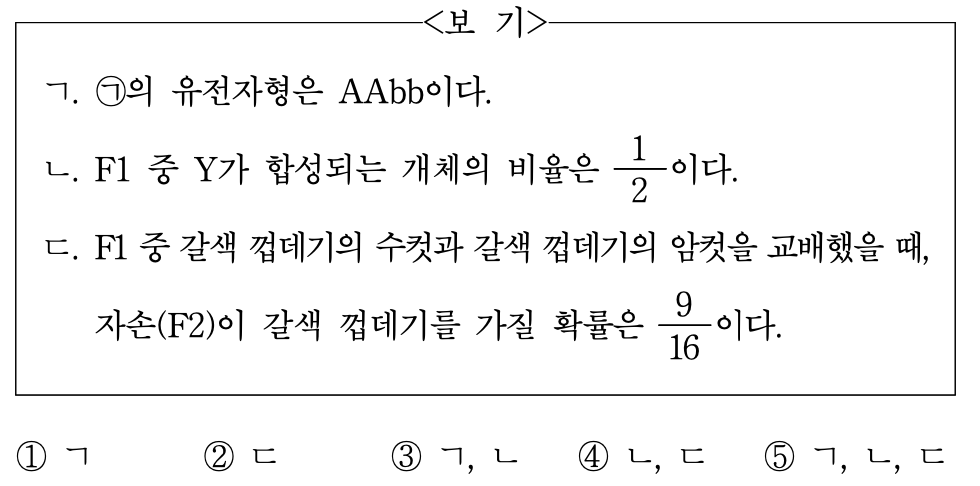 <보 기>

ㄱ. ㉠의 유전자형은 AAbb이다.

ㄴ. F1 중 Y가 합성되는 개체의 비율은 $\frac{1}{2}$이다.

ㄷ. F1 중 갈색 껍데기의 수컷과 갈색 껍데기의 암컷을 교배했을 때, 자손(F2)이 갈색 껍데기를 가질 확률은 $\frac{9}{16}$이다.

① ㄱ  ② ㄷ  ③ ㄱ, ㄴ  ④ ㄴ, ㄷ  ⑤ ㄱ, ㄴ, ㄷ